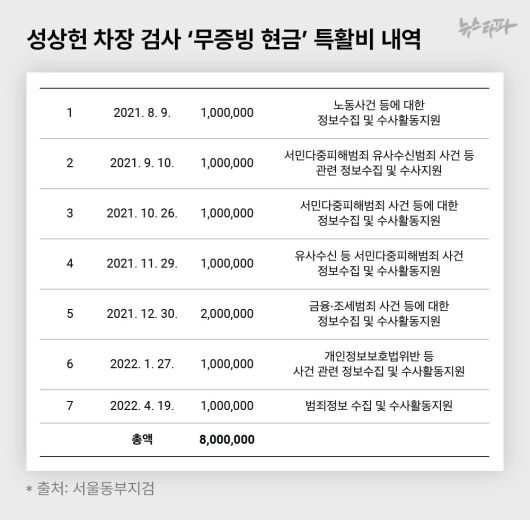 성상헌 차장 검사 '무증빙 현금' 특활비 내역

뉴스타파

| 1 | 2021. 8. 9. | 1,000,000 | 노동사건 등에 대한 정보수집 및 수사활동지원 |
|---|---|---|---|
| 2 | 2021. 9. 10. | 1,000,000 | 서민다중피해범죄 유사수신범죄 사건 등 관련 정보수집 및 수사지원 |
| 3 | 2021. 10. 26. | 1,000,000 | 서민다중피해범죄 사건 등에 대한 정보수집 및 수사활동지원 |
| 4 | 2021. 11. 29. | 1,000,000 | 유사수신 등 서민다중피해범죄 사건 정보수집 및 수사활동지원 |
| 5 | 2021. 12. 30. | 2,000,000 | 금융·조세범죄 사건 등에 대한 정보수집 및 수사활동지원 |
| 6 | 2022. 1. 27. | 1,000,000 | 개인정보보호법위반 등 사건 관련 정보수집 및 수사활동지원 |
| 7 | 2022. 4. 19. | 1,000,000 | 범죄정보 수집 및 수사활동지원 |
|  | 총액 | 8,000,000 |  |

* 출처: 서울동부지검